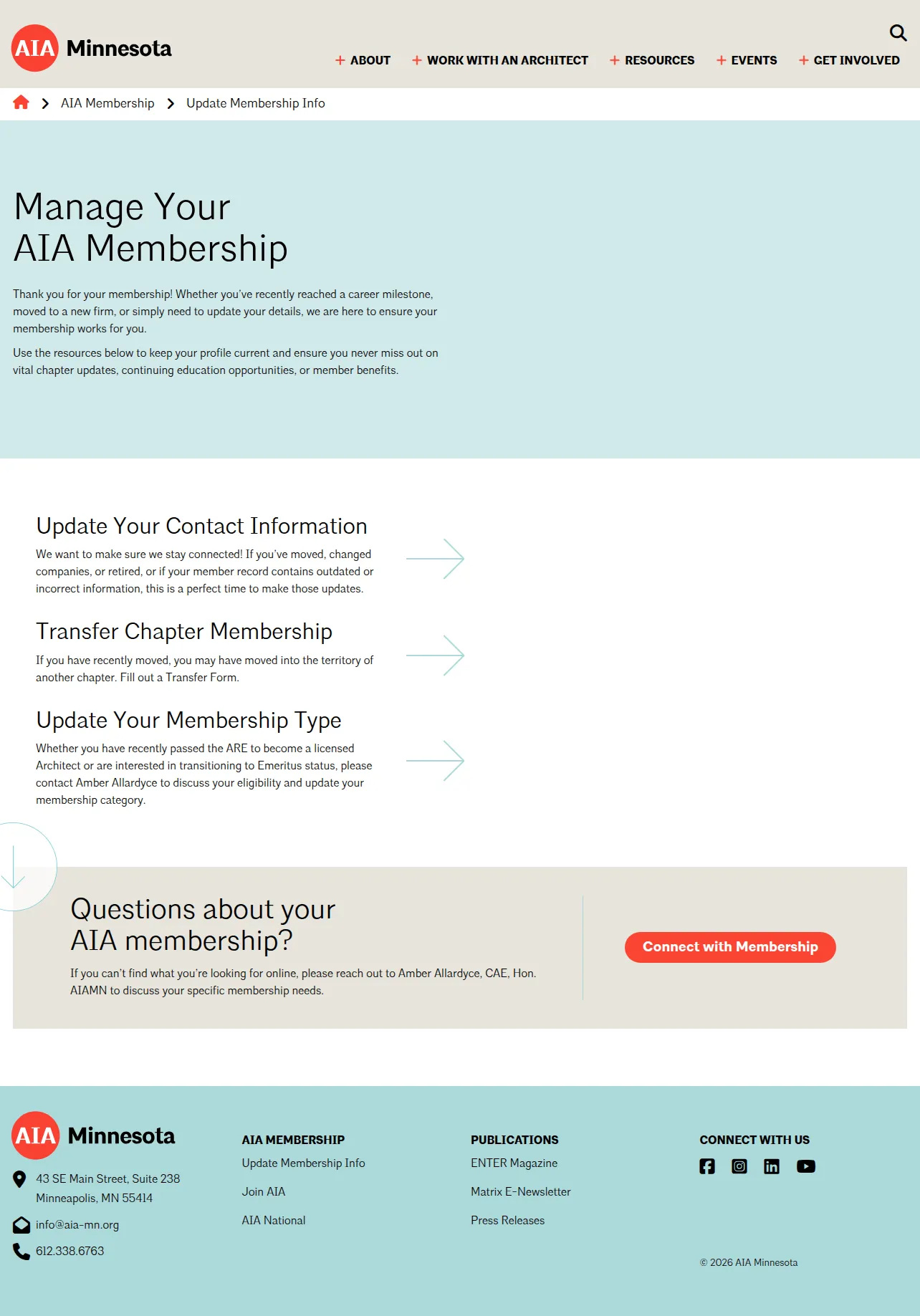 AIA Minnesota

+ ABOUT + WORK WITH AN ARCHITECT + RESOURCES + EVENTS + GET INVOLVED

AIA Membership > Update Membership Info

Manage Your
AIA Membership

Thank you for your membership! Whether you've recently reached a career milestone, moved to a new firm, or simply need to update your details, we are here to ensure your membership works for you.

Use the resources below to keep your profile current and ensure you never miss out on vital chapter updates, continuing education opportunities, or member benefits.

Update Your Contact Information

We want to make sure we stay connected! If you've moved, changed companies, or retired, or if your member record contains outdated or incorrect information, this is a perfect time to make those updates.

Transfer Chapter Membership

If you have recently moved, you may have moved into the territory of another chapter. Fill out a Transfer Form.

Update Your Membership Type

Whether you have recently passed the ARE to become a licensed Architect or are interested in transitioning to Emeritus status, please contact Amber Allardyce to discuss your eligibility and update your membership category.

Questions about your
AIA membership?

If you can't find what you're looking for online, please reach out to Amber Allardyce, CAE, Hon. AIAMN to discuss your specific membership needs.

Connect with Membership

AIA Minnesota

43 SE Main Street, Suite 238
Minneapolis, MN 55414

info@aia-mn.org

612.338.6763

AIA MEMBERSHIP
Update Membership Info
Join AIA
AIA National

PUBLICATIONS
ENTER Magazine
Matrix E-Newsletter
Press Releases

CONNECT WITH US

© 2026 AIA Minnesota